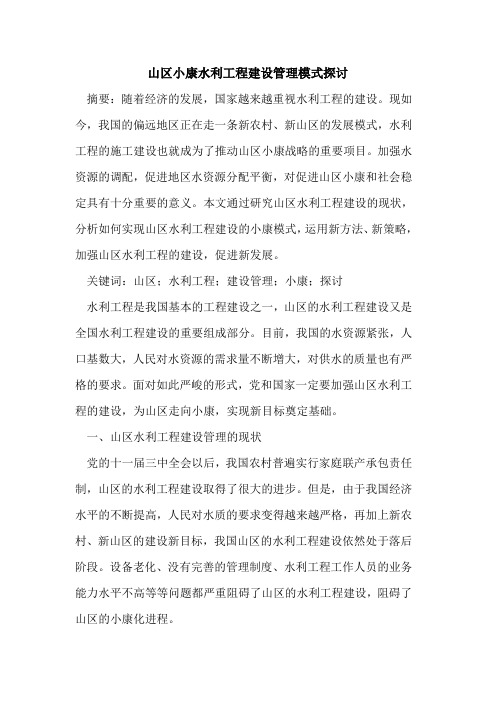 山区小康水利工程建设管理模式探讨

摘要：随着经济的发展，国家越来越重视水利工程的建设。现如今，我国的偏远地区正在走一条新农村、新山区的发展模式，水利工程的施工建设也就成为了推动山区小康战略的重要项目。加强水资源的调配，促进地区水资源分配平衡，对促进山区小康和社会稳定具有十分重要的意义。本文通过研究山区水利工程建设的现状，分析如何实现山区水利工程建设的小康模式，运用新方法、新策略，加强山区水利工程的建设，促进新发展。

关键词：山区；水利工程；建设管理；小康；探讨

水利工程是我国基本的工程建设之一，山区的水利工程建设又是全国水利工程建设的重要组成部分。目前，我国的水资源紧张，人口基数大，人民对水资源的需求量不断增大，对供水的质量也有严格的要求。面对如此严峻的形式，党和国家一定要加强山区水利工程的建设，为山区走向小康，实现新目标奠定基础。

一、山区水利工程建设管理的现状

党的十一届三中全会以后，我国农村普遍实行家庭联产承包责任制，山区的水利工程建设取得了很大的进步。但是，由于我国经济水平的不断提高，人民对水质的要求变得越来越严格，再加上新农村、新山区的建设新目标，我国山区的水利工程建设依然处于落后阶段。设备老化、没有完善的管理制度、水利工程工作人员的业务能力水平不高等等问题都严重阻碍了山区的水利工程建设，阻碍了山区的小康化进程。